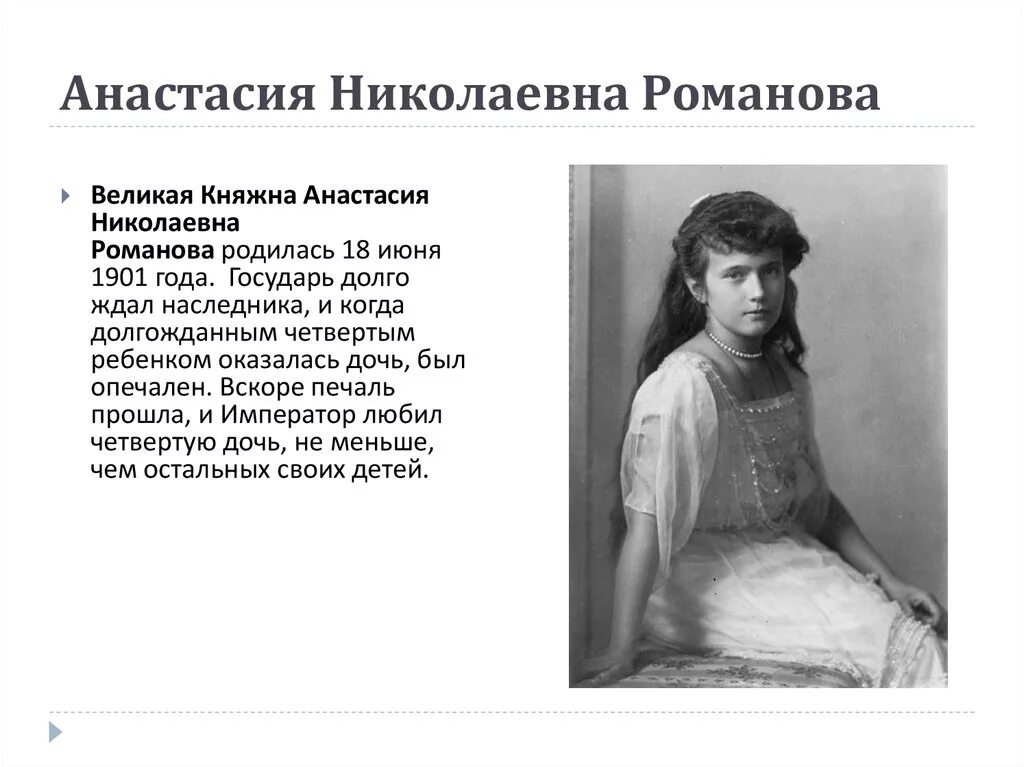 Анастасия Николаевна Романова

Великая Княжна Анастасия Николаевна Романова родилась 18 июня 1901 года. Государь долго ждал наследника, и когда долгожданным четвертым ребенком оказалась дочь, был опечален. Вскоре печаль прошла, и Император любил четвертую дочь, не меньше, чем остальных своих детей.